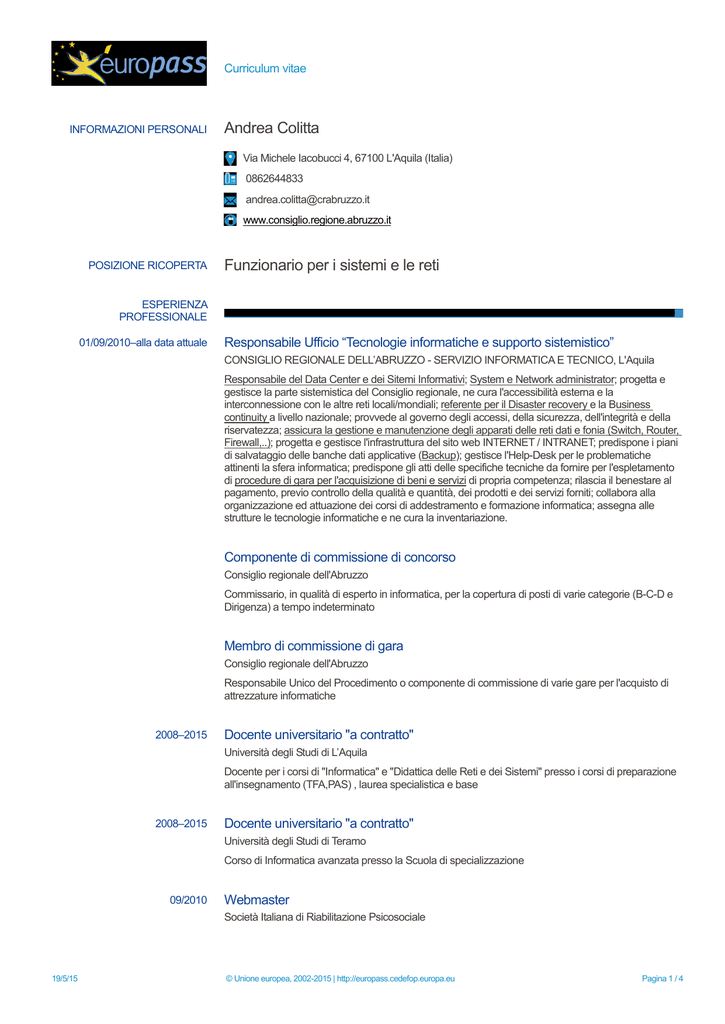 europass

Curriculum vitae

INFORMAZIONI PERSONALI

Andrea Colitta

Via Michele Iacobucci 4, 67100 L'Aquila (Italia)

0862644833

andrea.colitta@crabruzzo.it

www.consiglio.regione.abruzzo.it

POSIZIONE RICOPERTA

Funzionario per i sistemi e le reti

ESPERIENZA PROFESSIONALE

01/09/2010–alla data attuale

Responsabile Ufficio “Tecnologie informatiche e supporto sistemistico”

CONSIGLIO REGIONALE DELL'ABRUZZO - SERVIZIO INFORMATICA E TECNICO, L'Aquila

Responsabile del Data Center e dei Sitemi Informativi; System e Network administrator; progetta e gestisce la parte sistemistica del Consiglio regionale, ne cura l'accessibilità esterna e la interconnessione con le altre reti locali/mondiali; referente per il Disaster recovery e la Business continuity a livello nazionale; provvede al governo degli accessi, della sicurezza, dell'integrità e della riservatezza; assicura la gestione e manutenzione degli apparati delle reti dati e fonia (Switch, Router, Firewall,..); progetta e gestisce l'infrastruttura del sito web INTERNET / INTRANET; predispone i piani di salvataggio delle banche dati applicative (Backup); gestisce l'Help-Desk per le problematiche attinenti la sfera informatica; predispone gli atti delle specifiche tecniche da fornire per l'espletamento di procedure di gara per l'acquisizione di beni e servizi di propria competenza; rilascia il benestare al pagamento, previo controllo della qualità e quantità, dei prodotti e dei servizi forniti; collabora alla organizzazione ed attuazione dei corsi di addestramento e formazione informatica; assegna alle strutture le tecnologie informatiche e ne cura la inventariazione.

Componente di commissione di concorso

Consiglio regionale dell'Abruzzo

Commissario, in qualità di esperto in informatica, per la copertura di posti di varie categorie (B-C-D e Dirigenza) a tempo indeterminato

Membro di commissione di gara

Consiglio regionale dell'Abruzzo

Responsabile Unico del Procedimento o componente di commissione di varie gare per l'acquisto di attrezzature informatiche

2008–2015

Docente universitario "a contratto"

Università degli Studi di L'Aquila

Docente per i corsi di "Informatica" e "Didattica delle Reti e dei Sistemi" presso i corsi di preparazione all'insegnamento (TFA,PAS) , laurea specialistica e base

2008–2015

Docente universitario "a contratto"

Università degli Studi di Teramo

Corso di Informatica avanzata presso la Scuola di specializzazione

09/2010

Webmaster

Società Italiana di Riabilitazione Psicosociale

19/5/15

© Unione europea, 2002-2015 | http://europass.cedefop.europa.eu

Pagina 1 / 4